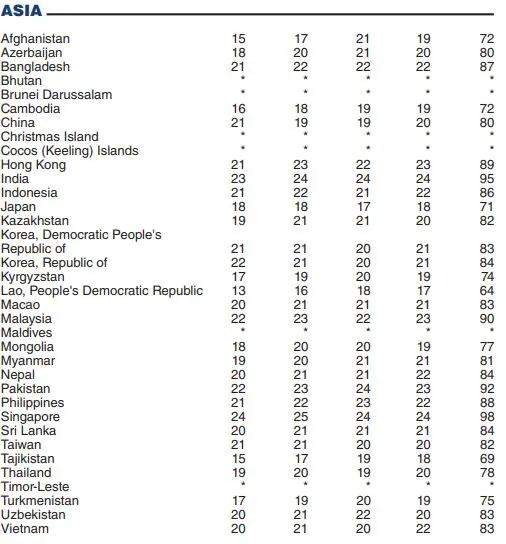 ASIA

| | | | | | |
|---|---|---|---|---|---|
| Afghanistan | 15 | 17 | 21 | 19 | 72 |
| Azerbaijan | 18 | 20 | 21 | 20 | 80 |
| Bangladesh | 21 | 22 | 22 | 22 | 87 |
| Bhutan | * | * | * | * | * |
| Brunei Darussalam | * | * | * | * | * |
| Cambodia | 16 | 18 | 19 | 19 | 72 |
| China | 21 | 19 | 19 | 20 | 80 |
| Christmas Island | * | * | * | * | * |
| Cocos (Keeling) Islands | * | * | * | * | * |
| Hong Kong | 21 | 23 | 22 | 23 | 89 |
| India | 23 | 24 | 24 | 24 | 95 |
| Indonesia | 21 | 22 | 21 | 22 | 86 |
| Japan | 18 | 18 | 17 | 18 | 71 |
| Kazakhstan | 19 | 21 | 21 | 20 | 82 |
| Korea, Democratic People's Republic of | 21 | 21 | 20 | 21 | 83 |
| Korea, Republic of | 22 | 21 | 20 | 21 | 84 |
| Kyrgyzstan | 17 | 19 | 20 | 19 | 74 |
| Lao, People's Democratic Republic | 13 | 16 | 18 | 17 | 64 |
| Macao | 20 | 21 | 21 | 21 | 83 |
| Malaysia | 22 | 23 | 22 | 23 | 90 |
| Maldives | * | * | * | * | * |
| Mongolia | 18 | 20 | 20 | 19 | 77 |
| Myanmar | 19 | 20 | 21 | 21 | 81 |
| Nepal | 20 | 21 | 21 | 22 | 84 |
| Pakistan | 22 | 23 | 24 | 23 | 92 |
| Philippines | 21 | 22 | 23 | 22 | 88 |
| Singapore | 24 | 25 | 24 | 24 | 98 |
| Sri Lanka | 20 | 21 | 21 | 21 | 84 |
| Taiwan | 21 | 21 | 20 | 20 | 82 |
| Tajikistan | 15 | 17 | 19 | 18 | 69 |
| Thailand | 19 | 20 | 19 | 20 | 78 |
| Timor-Leste | * | * | * | * | * |
| Turkmenistan | 17 | 19 | 20 | 19 | 75 |
| Uzbekistan | 20 | 21 | 22 | 20 | 83 |
| Vietnam | 20 | 21 | 20 | 22 | 83 |